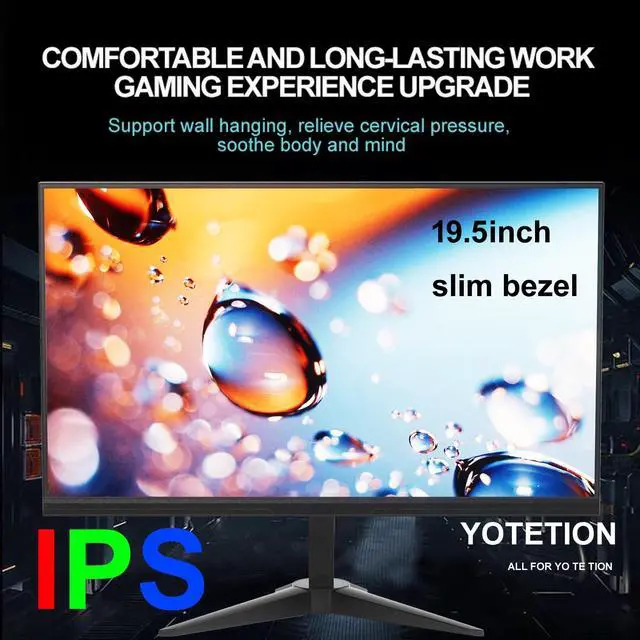 COMFORTABLE AND LONG-LASTING WORK GAMING EXPERIENCE UPGRADE

Support wall hanging, relieve cervical pressure, soothe body and mind

19.5inch

slim bezel

IPS

YOTETION

ALL FOR YO TE TION